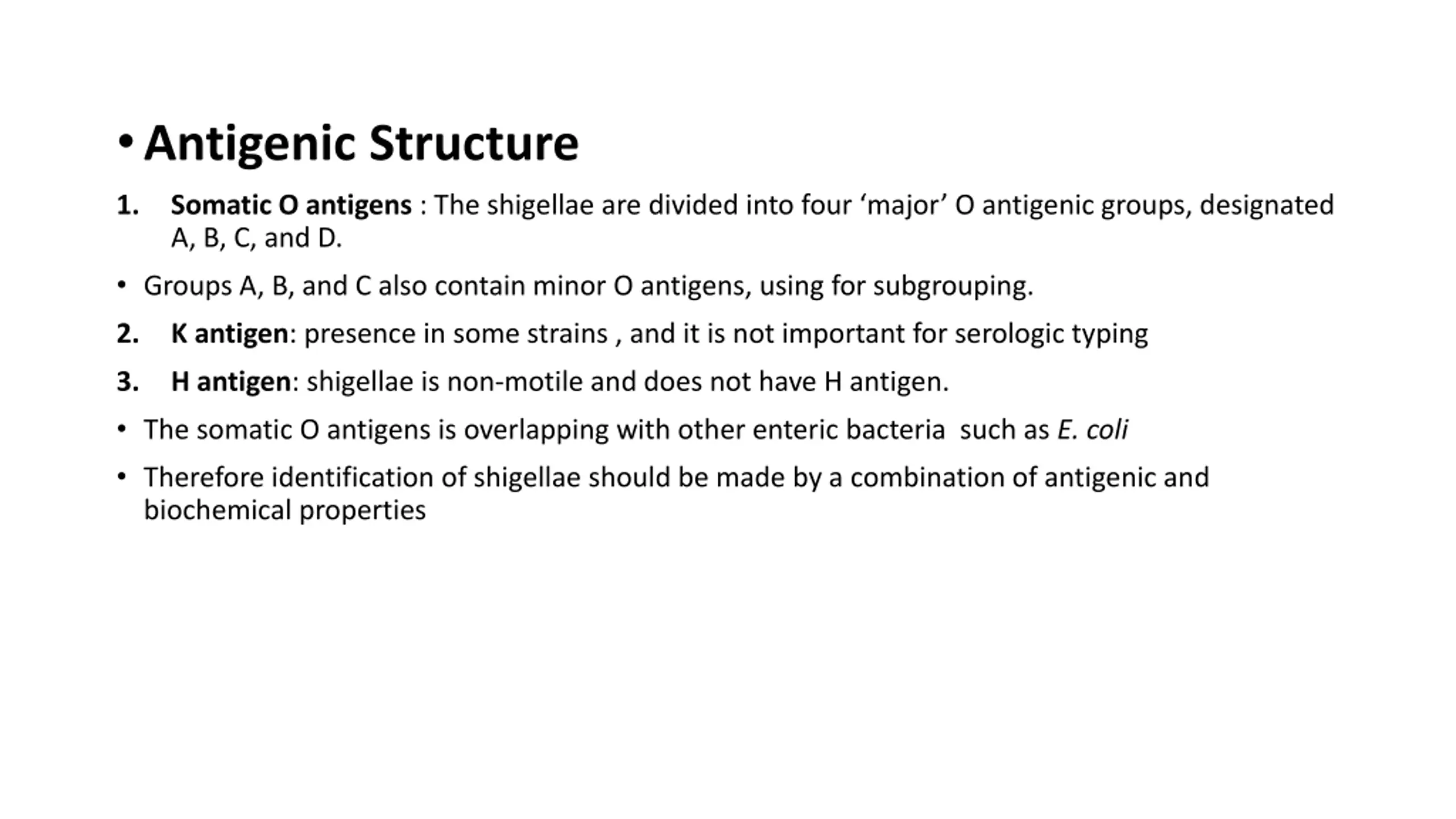 • Antigenic Structure

1. Somatic O antigens : The shigellae are divided into four ‘major’ O antigenic groups, designated A, B, C, and D.

• Groups A, B, and C also contain minor O antigens, using for subgrouping.

2. K antigen: presence in some strains , and it is not important for serologic typing

3. H antigen: shigellae is non-motile and does not have H antigen.

• The somatic O antigens is overlapping with other enteric bacteria such as E. coli

• Therefore identification of shigellae should be made by a combination of antigenic and biochemical properties